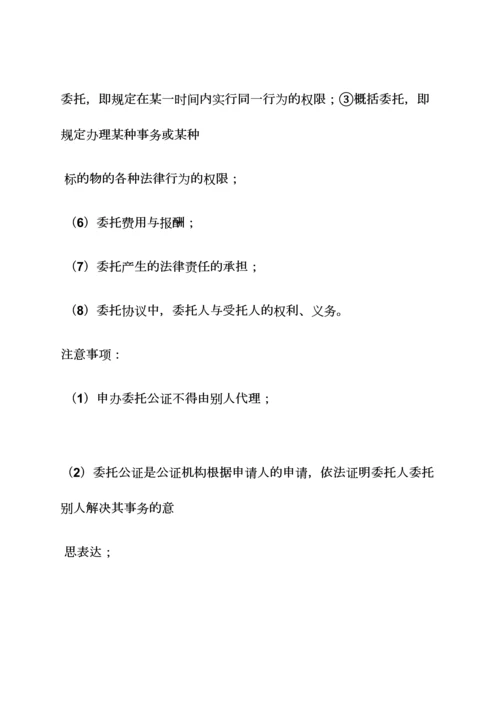 委托，即规定在某一时间内实行同一行为的权限；③概括委托，即规定办理某种事务或某种

标的物的各种法律行为的权限；

（6）委托费用与报酬；

（7）委托产生的法律责任的承担；

（8）委托协议中，委托人与受托人的权利、义务。

注意事项：

（1）申办委托公证不得由别人代理；

（2）委托公证是公证机构根据申请人的申请，依法证明委托人委托别人解决其事务的意

思表达；